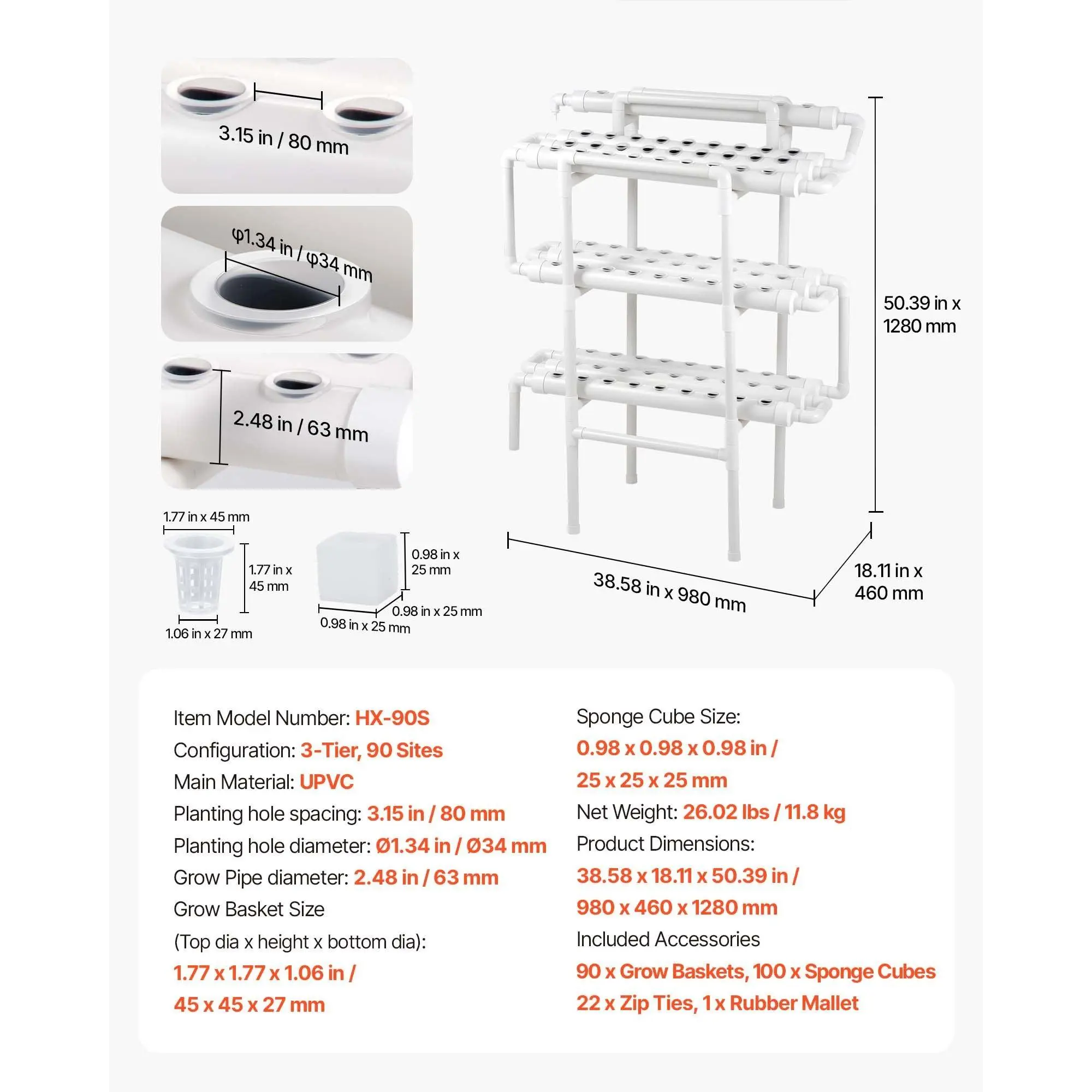 3.15 in / 80 mm

φ1.34 in / φ34 mm

2.48 in / 63 mm

1.77 in x 45 mm

1.77 in x 45 mm

1.06 in x 27 mm

0.98 in x 25 mm

0.98 in x 25 mm

0.98 in x 25 mm

50.39 in x 1280 mm

38.58 in x 980 mm

18.11 in x 460 mm

Item Model Number: HX-90S
Configuration: 3-Tier, 90 Sites
Main Material: UPVC
Planting hole spacing: 3.15 in / 80 mm
Planting hole diameter: Ø1.34 in / Ø34 mm
Grow Pipe diameter: 2.48 in / 63 mm
Grow Basket Size
(Top dia x height x bottom dia):
1.77 x 1.77 x 1.06 in /
45 x 45 x 27 mm

Sponge Cube Size:
0.98 x 0.98 x 0.98 in /
25 x 25 x 25 mm
Net Weight: 26.02 lbs / 11.8 kg
Product Dimensions:
38.58 x 18.11 x 50.39 in /
980 x 460 x 1280 mm
Included Accessories
90 x Grow Baskets, 100 x Sponge Cubes
22 x Zip Ties, 1 x Rubber Mallet